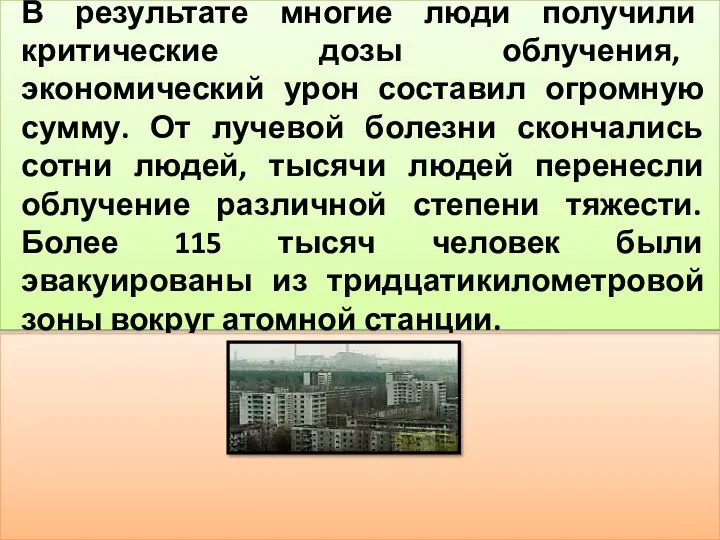 В результате многие люди получили критические дозы облучения, экономический урон составил огромную сумму. От лучевой болезни скончались сотни людей, тысячи людей перенесли облучение различной степени тяжести. Более 115 тысяч человек были эвакуированы из тридцатикилометровой зоны вокруг атомной станции.